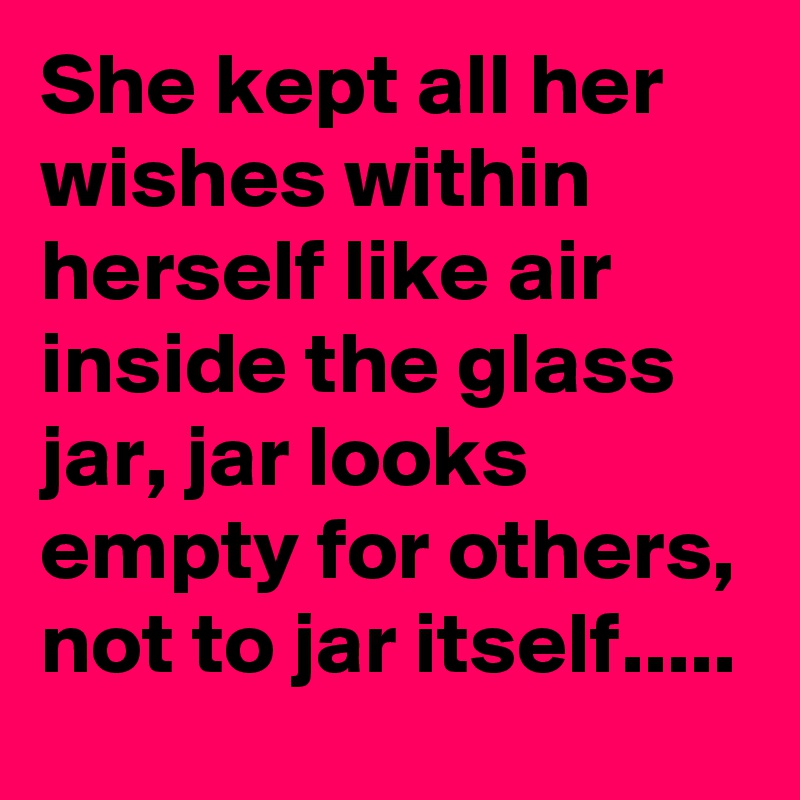 She kept all her wishes within herself like air inside the glass jar, jar looks empty for others, not to jar itself.....